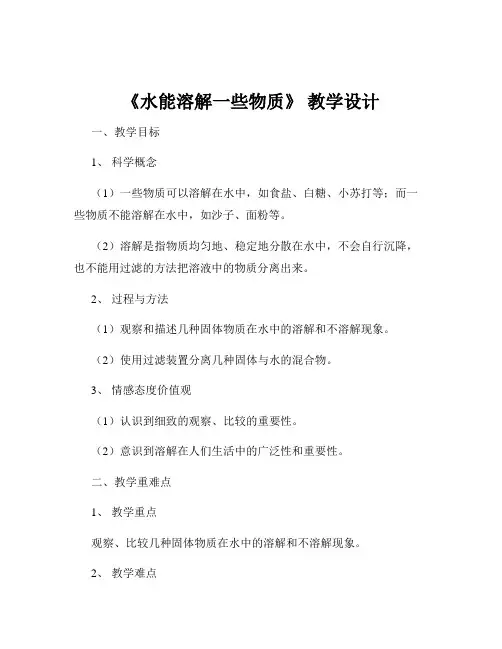 《水能溶解一些物质》 教学设计

一、教学目标

1、 科学概念

（1）一些物质可以溶解在水中，如食盐、白糖、小苏打等；而一些物质不能溶解在水中，如沙子、面粉等。

（2）溶解是指物质均匀地、稳定地分散在水中，不会自行沉降，也不能用过滤的方法把溶液中的物质分离出来。

2、 过程与方法

（1）观察和描述几种固体物质在水中的溶解和不溶解现象。

（2）使用过滤装置分离几种固体与水的混合物。

3、 情感态度价值观

（1）认识到细致的观察、比较的重要性。

（2）意识到溶解在人们生活中的广泛性和重要性。

二、教学重难点

1、 教学重点

观察、比较几种固体物质在水中的溶解和不溶解现象。

2、 教学难点